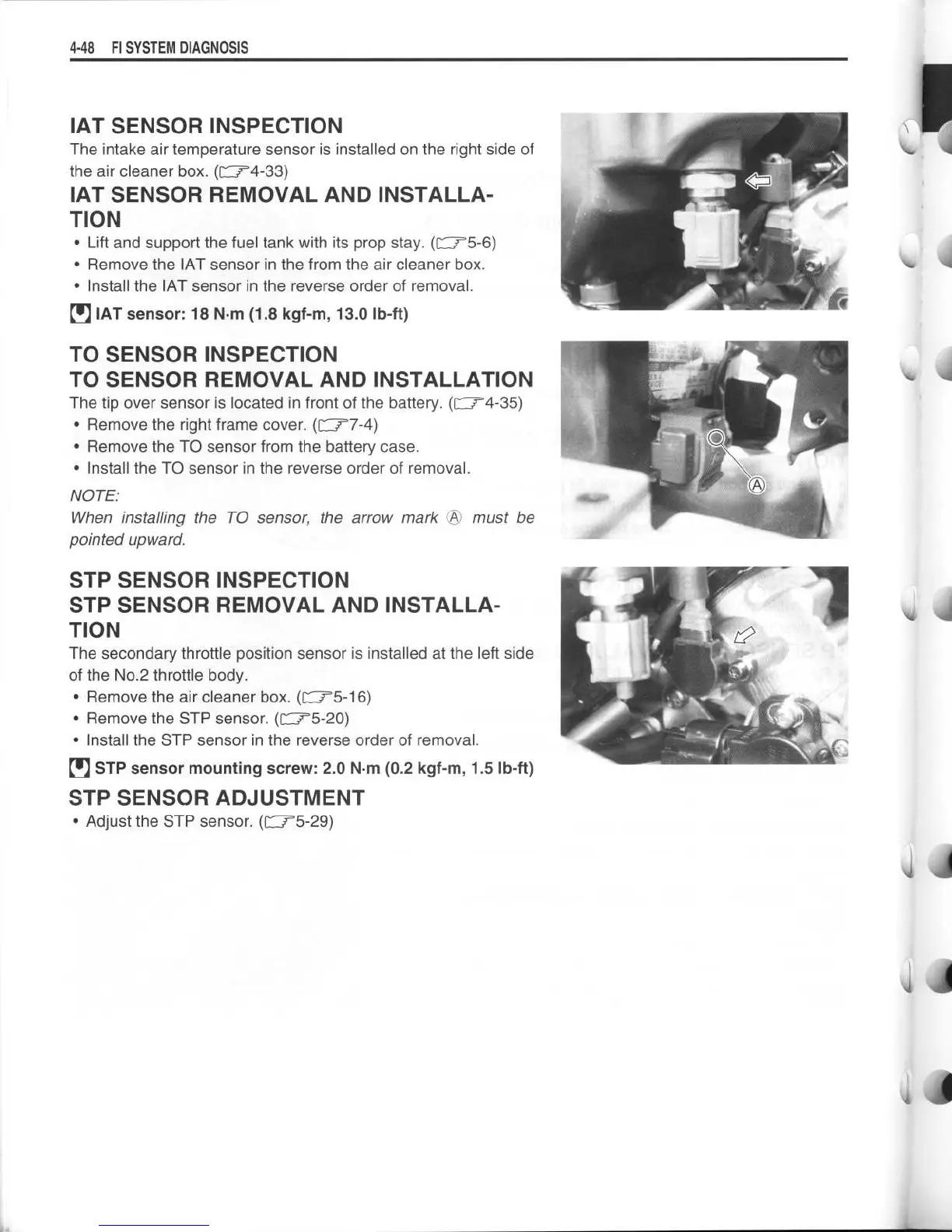 4-48 FI SYSTEM DIAGNOSIS

IAT SENSOR INSPECTION

The intake air temperature sensor is installed on the right side of the air cleaner box. (☞4-33)

IAT SENSOR REMOVAL AND INSTALLATION

• Lift and support the fuel tank with its prop stay. (☞5-6)
• Remove the IAT sensor in the from the air cleaner box.
• Install the IAT sensor in the reverse order of removal.

IAT sensor: 18 N·m (1.8 kgf-m, 13.0 lb-ft)

TO SENSOR INSPECTION

TO SENSOR REMOVAL AND INSTALLATION

The tip over sensor is located in front of the battery. (☞4-35)

• Remove the right frame cover. (☞7-4)
• Remove the TO sensor from the battery case.
• Install the TO sensor in the reverse order of removal.

NOTE:
When installing the TO sensor, the arrow mark Ⓐ must be pointed upward.

Ⓐ

STP SENSOR INSPECTION

STP SENSOR REMOVAL AND INSTALLATION

The secondary throttle position sensor is installed at the left side of the No.2 throttle body.

• Remove the air cleaner box. (☞5-16)
• Remove the STP sensor. (☞5-20)
• Install the STP sensor in the reverse order of removal.

STP sensor mounting screw: 2.0 N·m (0.2 kgf-m, 1.5 lb-ft)

STP SENSOR ADJUSTMENT

• Adjust the STP sensor. (☞5-29)